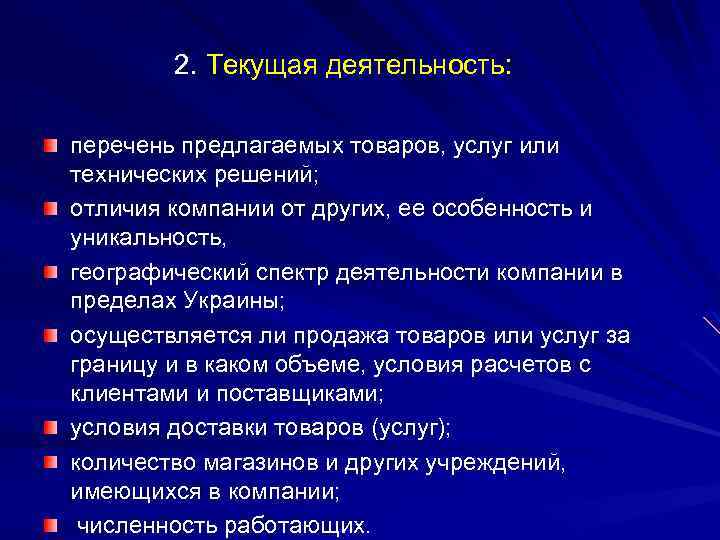 2. Текущая деятельность:

перечень предлагаемых товаров, услуг или технических решений;

отличия компании от других, ее особенность и уникальность,

географический спектр деятельности компании в пределах Украины;

осуществляется ли продажа товаров или услуг за границу и в каком объеме, условия расчетов с клиентами и поставщиками;

условия доставки товаров (услуг);

количество магазинов и других учреждений, имеющихся в компании;

численность работающих.